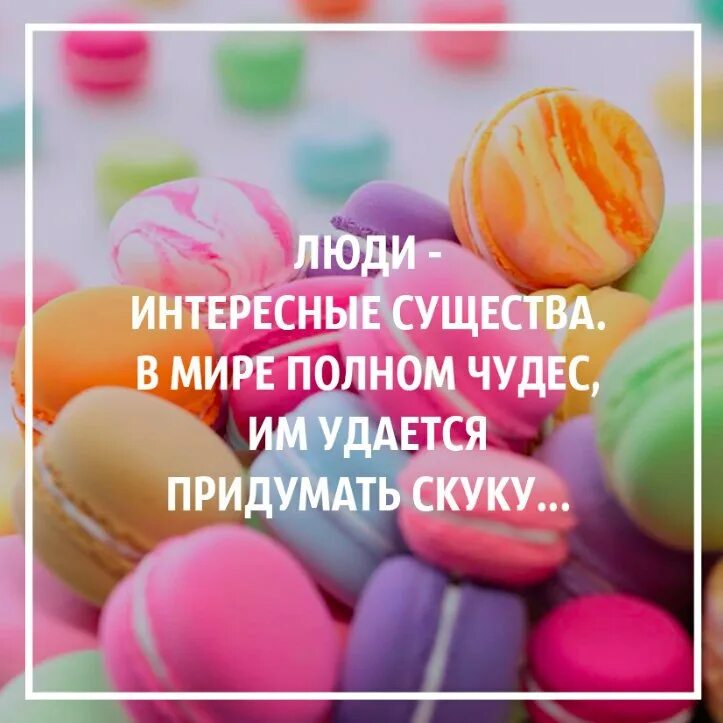 ЛЮДИ -
ИНТЕРЕСНЫЕ СУЩЕСТВА.
В МИРЕ ПОЛНОМ ЧУДЕС,
ИМ УДАЕТСЯ
ПРИДУМАТЬ СКУКУ...